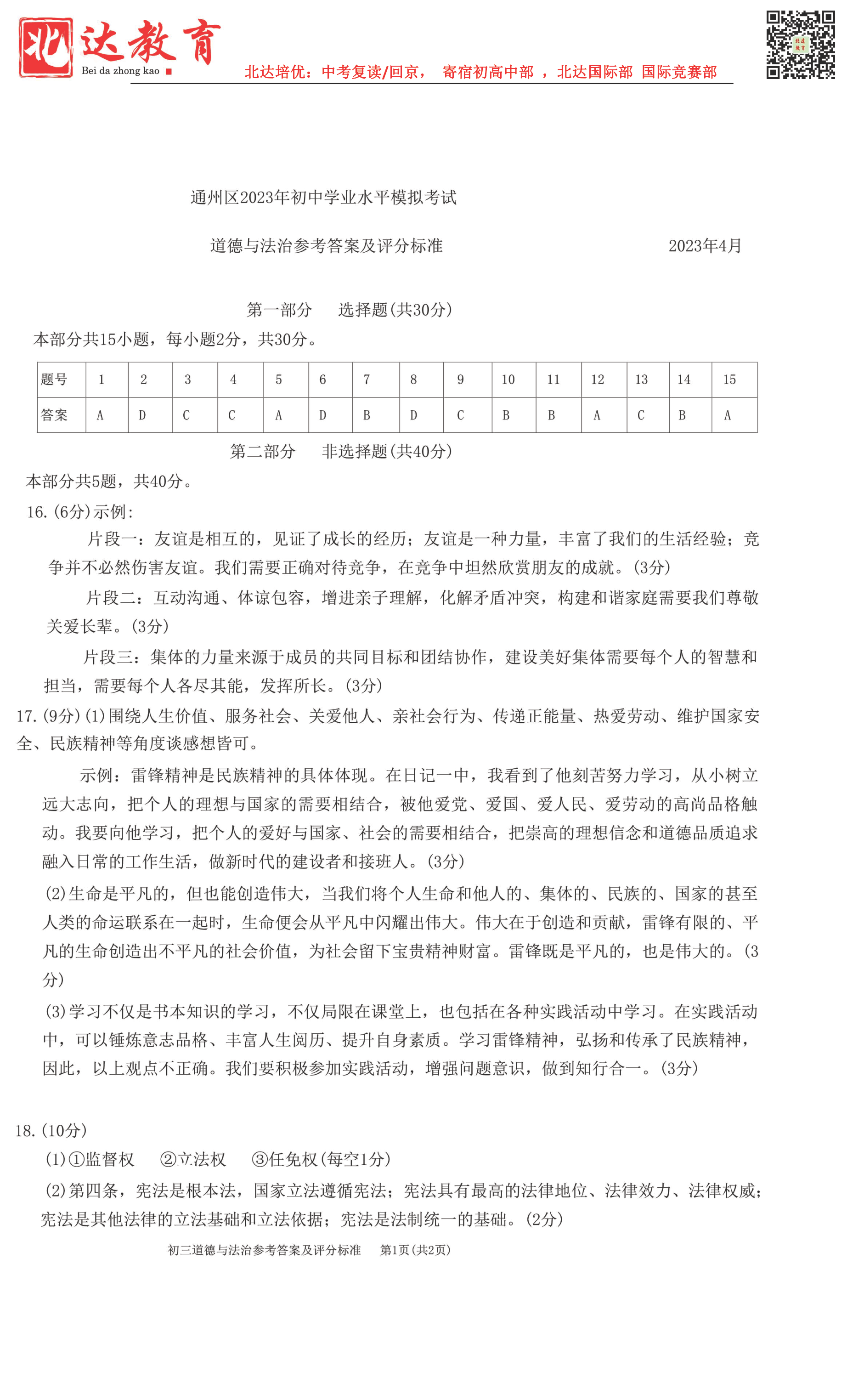 北达教育
Bei da zhong kao
北达培优：中考复读/回京， 寄宿初高中部 ，北达国际部 国际竞赛部

通州区2023年初中学业水平模拟考试

道德与法治参考答案及评分标准 2023年4月

第一部分 选择题(共30分)

本部分共15小题，每小题2分，共30分。

| 题号 | 1 | 2 | 3 | 4 | 5 | 6 | 7 | 8 | 9 | 10 | 11 | 12 | 13 | 14 | 15 |
|---|---|---|---|---|---|---|---|---|---|---|---|---|---|---|---|
| 答案 | A | D | C | C | A | D | B | D | C | B | B | A | C | B | A |

第二部分 非选择题(共40分)

本部分共5题，共40分。

16.(6分)示例:

片段一：友谊是相互的，见证了成长的经历；友谊是一种力量，丰富了我们的生活经验；竞争并不必然伤害友谊。我们需要正确对待竞争，在竞争中坦然欣赏朋友的成就。(3分)

片段二：互动沟通、体谅包容，增进亲子理解，化解矛盾冲突，构建和谐家庭需要我们尊敬关爱长辈。(3分)

片段三：集体的力量来源于成员的共同目标和团结协作，建设美好集体需要每个人的智慧和担当，需要每个人各尽其能，发挥所长。(3分)

17.(9分)(1)围绕人生价值、服务社会、关爱他人、亲社会行为、传递正能量、热爱劳动、维护国家安全、民族精神等角度谈感想皆可。

示例：雷锋精神是民族精神的具体体现。在日记一中，我看到了他刻苦努力学习，从小树立远大志向，把个人的理想与国家的需要相结合，被他爱党、爱国、爱人民、爱劳动的高尚品格触动。我要向他学习，把个人的爱好与国家、社会的需要相结合，把崇高的理想信念和道德品质追求融入日常的工作生活，做新时代的建设者和接班人。(3分)

(2)生命是平凡的，但也能创造伟大，当我们将个人生命和他人的、集体的、民族的、国家的甚至人类的命运联系在一起时，生命便会从平凡中闪耀出伟大。伟大在于创造和贡献，雷锋有限的、平凡的生命创造出不平凡的社会价值，为社会留下宝贵精神财富。雷锋既是平凡的，也是伟大的。(3分)

(3)学习不仅是书本知识的学习，不仅局限在课堂上，也包括在各种实践活动中学习。在实践活动中，可以锤炼意志品格、丰富人生阅历、提升自身素质。学习雷锋精神，弘扬和传承了民族精神，因此，以上观点不正确。我们要积极参加实践活动，增强问题意识，做到知行合一。(3分)

18.(10分)

(1)①监督权 ②立法权 ③任免权(每空1分)

(2)第四条，宪法是根本法，国家立法遵循宪法；宪法具有最高的法律地位、法律效力、法律权威；宪法是其他法律的立法基础和立法依据；宪法是法制统一的基础。(2分)

初三道德与法治参考答案及评分标准 第1页(共2页)